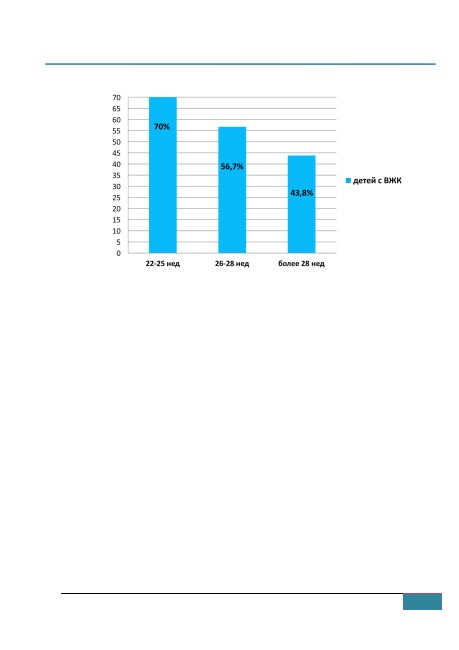 70
65
60
55
50
45
40
35
30
25
20
15
10
5
0

70%
56,7%
43,8%

22-25 нед
26-28 нед
более 28 нед

детей с ВЖК